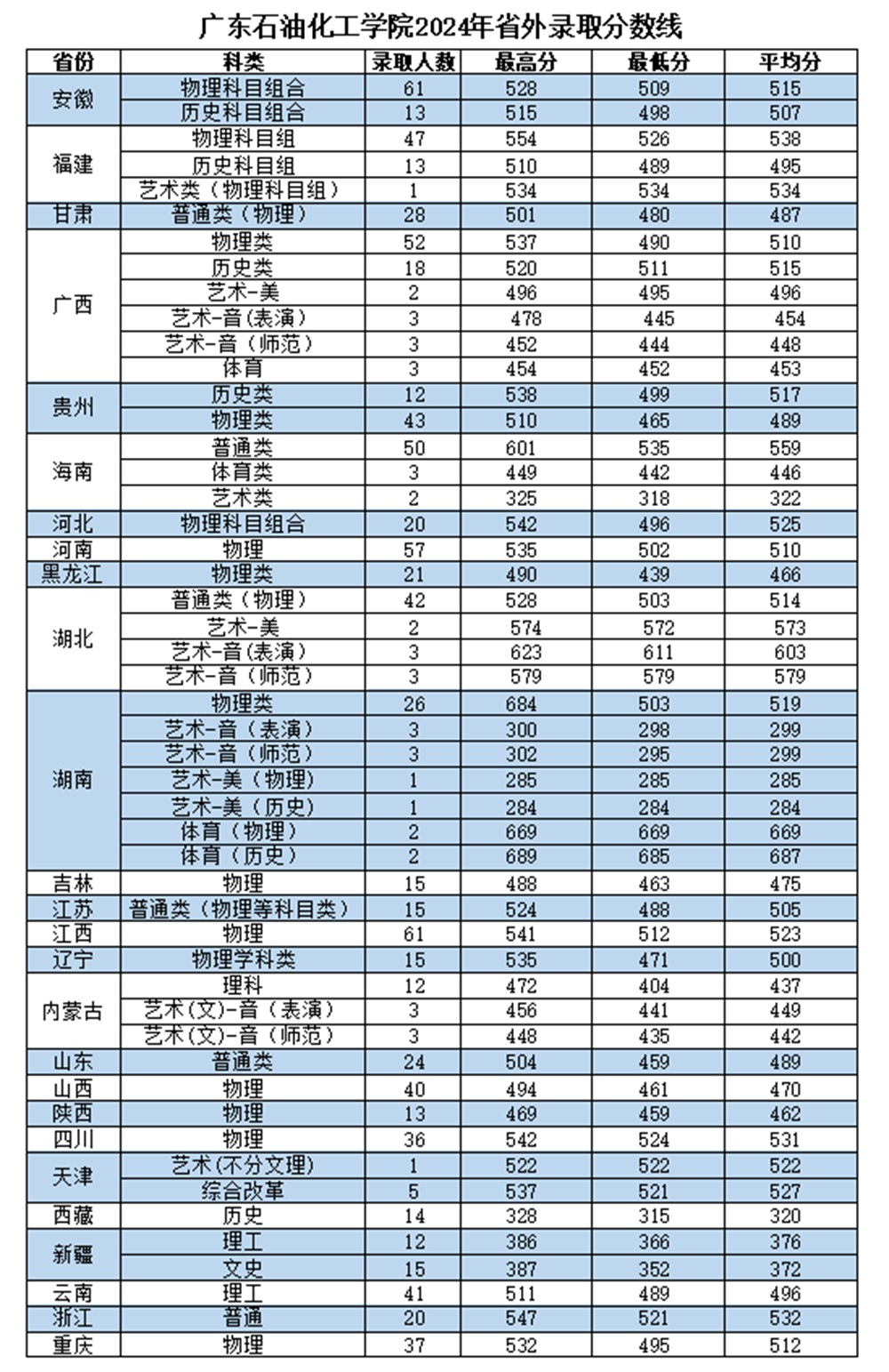 广东石油化工学院2024年省外录取分数线

| 省份 | 科类 | 录取人数 | 最高分 | 最低分 | 平均分 |
|---|---|---|---|---|---|
| 安徽 | 物理科目组合 | 61 | 528 | 509 | 515 |
|  | 历史科目组合 | 13 | 515 | 498 | 507 |
| 福建 | 物理科目组 | 47 | 554 | 526 | 538 |
|  | 历史科目组 | 13 | 510 | 489 | 495 |
|  | 艺术类（物理科目组） | 1 | 534 | 534 | 534 |
| 甘肃 | 普通类（物理） | 28 | 501 | 480 | 487 |
| 广西 | 物理类 | 52 | 537 | 490 | 510 |
|  | 历史类 | 18 | 520 | 511 | 515 |
|  | 艺术-美 | 2 | 496 | 495 | 496 |
|  | 艺术-音(表演) | 3 | 478 | 445 | 454 |
|  | 艺术-音（师范） | 3 | 452 | 444 | 448 |
|  | 体育 | 3 | 454 | 452 | 453 |
| 贵州 | 历史类 | 12 | 538 | 499 | 517 |
|  | 物理类 | 43 | 510 | 465 | 489 |
| 海南 | 普通类 | 50 | 601 | 535 | 559 |
|  | 体育类 | 3 | 449 | 442 | 446 |
|  | 艺术类 | 2 | 325 | 318 | 322 |
| 河北 | 物理科目组合 | 20 | 542 | 496 | 525 |
| 河南 | 物理 | 57 | 535 | 502 | 510 |
| 黑龙江 | 物理类 | 21 | 490 | 439 | 466 |
| 湖北 | 普通类（物理） | 42 | 528 | 503 | 514 |
|  | 艺术-美 | 2 | 574 | 572 | 573 |
|  | 艺术-音(表演) | 3 | 623 | 611 | 603 |
|  | 艺术-音（师范） | 3 | 579 | 579 | 579 |
| 湖南 | 物理类 | 26 | 684 | 503 | 519 |
|  | 艺术-音（表演） | 3 | 300 | 298 | 299 |
|  | 艺术-音（师范） | 3 | 302 | 295 | 299 |
|  | 艺术-美（物理） | 1 | 285 | 285 | 285 |
|  | 艺术-美（历史） | 1 | 284 | 284 | 284 |
|  | 体育（物理） | 2 | 669 | 669 | 669 |
|  | 体育（历史） | 2 | 689 | 685 | 687 |
| 吉林 | 物理 | 15 | 488 | 463 | 475 |
| 江苏 | 普通类（物理等科目类） | 15 | 524 | 488 | 505 |
| 江西 | 物理 | 61 | 541 | 512 | 523 |
| 辽宁 | 物理学科类 | 15 | 535 | 471 | 500 |
| 内蒙古 | 理科 | 12 | 472 | 404 | 437 |
|  | 艺术(文)-音（表演） | 3 | 456 | 441 | 449 |
|  | 艺术(文)-音（师范） | 3 | 448 | 435 | 442 |
| 山东 | 普通类 | 24 | 504 | 459 | 489 |
| 山西 | 物理 | 40 | 494 | 461 | 470 |
| 陕西 | 物理 | 13 | 469 | 459 | 462 |
| 四川 | 物理 | 36 | 542 | 524 | 531 |
| 天津 | 艺术(不分文理) | 1 | 522 | 522 | 522 |
|  | 综合改革 | 5 | 537 | 521 | 527 |
| 西藏 | 历史 | 14 | 328 | 315 | 320 |
| 新疆 | 理工 | 12 | 386 | 366 | 376 |
|  | 文史 | 15 | 387 | 352 | 372 |
| 云南 | 理工 | 41 | 511 | 489 | 496 |
| 浙江 | 普通 | 20 | 547 | 521 | 532 |
| 重庆 | 物理 | 37 | 532 | 495 | 512 |